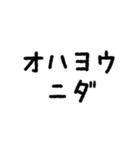 オハヨウ
ニダ